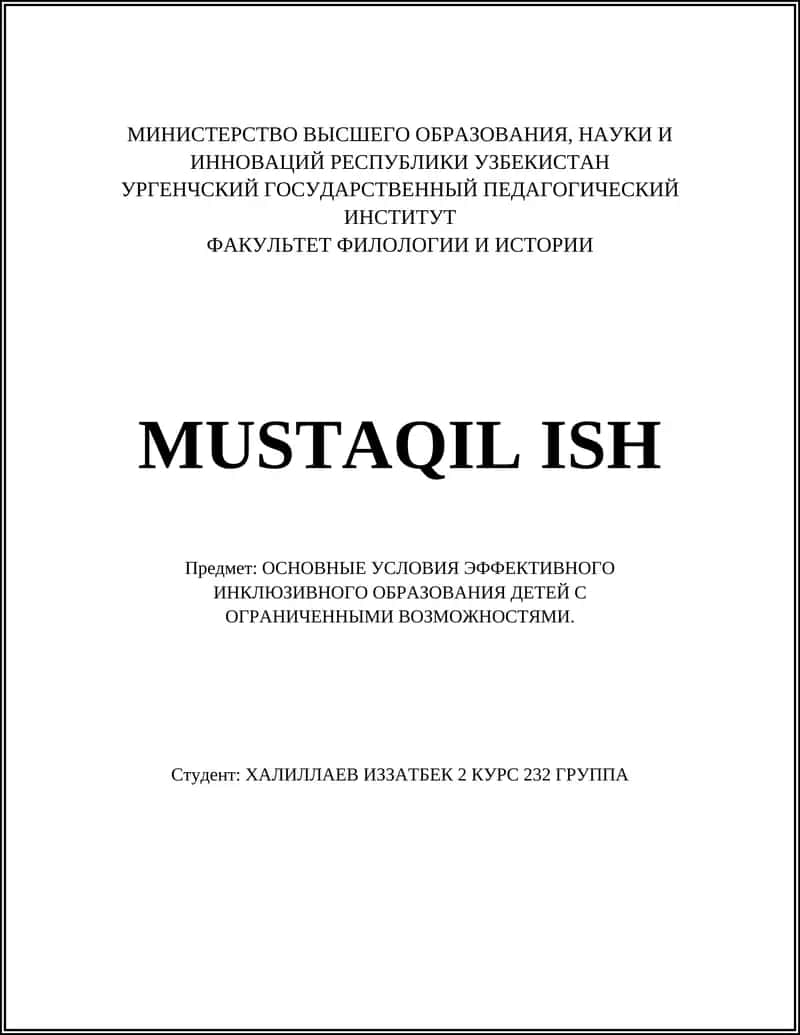 МИНИСТЕРСТВО ВЫСШЕГО ОБРАЗОВАНИЯ, НАУКИ И ИННОВАЦИЙ РЕСПУБЛИКИ УЗБЕКИСТАН
УРГЕНЧСКИЙ ГОСУДАРСТВЕННЫЙ ПЕДАГОГИЧЕСКИЙ ИНСТИТУТ
ФАКУЛЬТЕТ ФИЛОЛОГИИ И ИСТОРИИ

MUSTAQIL ISH

Предмет: ОСНОВНЫЕ УСЛОВИЯ ЭФФЕКТИВНОГО ИНКЛЮЗИВНОГО ОБРАЗОВАНИЯ ДЕТЕЙ С ОГРАНИЧЕННЫМИ ВОЗМОЖНОСТЯМИ.

Студент: ХАЛИЛЛАЕВ ИЗЗАТБЕК 2 КУРС 232 ГРУППА